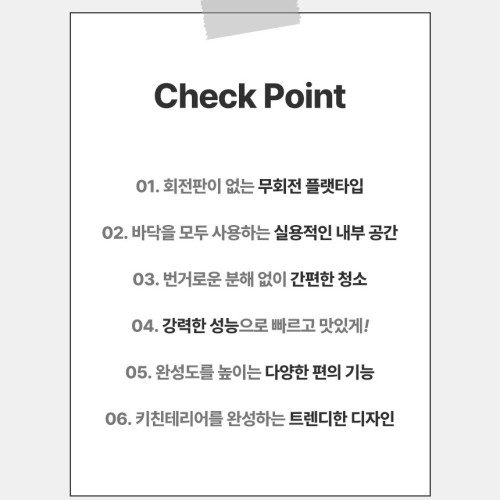 Check Point

01. 회전판이 없는 무회전 플랫타입

02. 바닥을 모두 사용하는 실용적인 내부 공간

03. 번거로운 분해 없이 간편한 청소

04. 강력한 성능으로 빠르고 맛있게!

05. 완성도를 높이는 다양한 편의 기능

06. 키친테리어를 완성하는 트렌디한 디자인